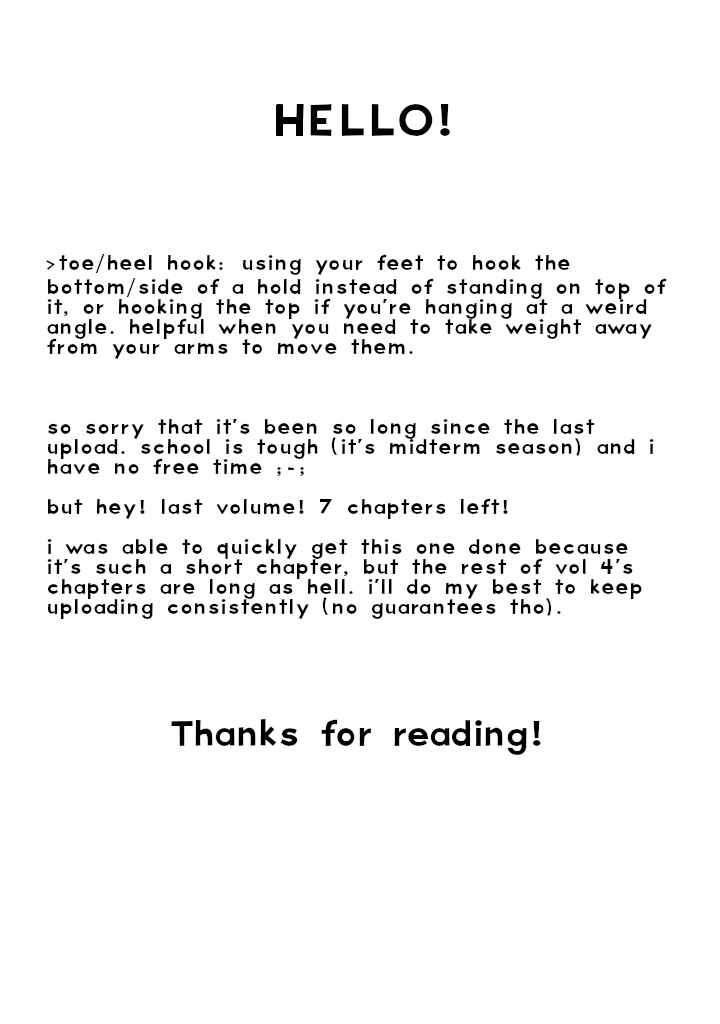 HELLO!

>toe/heel hook: using your feet to hook the bottom/side of a hold instead of standing on top of it, or hooking the top if you're hanging at a weird angle. helpful when you need to take weight away from your arms to move them.

so sorry that it's been so long since the last upload. school is tough (it's midterm season) and i have no free time ;-;

but hey! last volume! 7 chapters left!

i was able to quickly get this one done because it's such a short chapter, but the rest of vol 4's chapters are long as hell. i'll do my best to keep uploading consistently (no guarantees tho).

Thanks for reading!